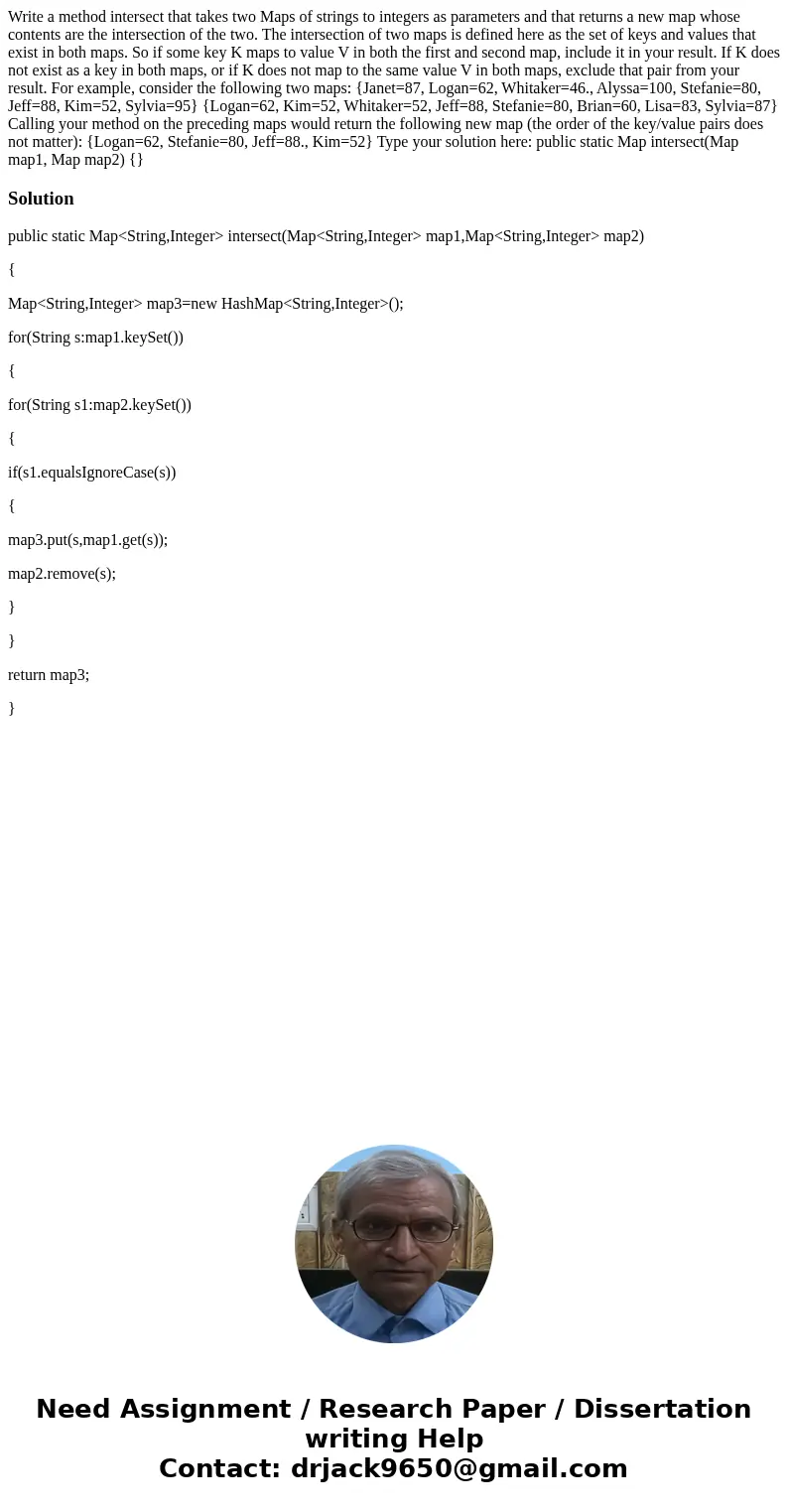 Write a method intersect that takes two Maps of strings to integers as parameters and that returns a new map whose contents are the intersection of the two. The intersection of two maps is defined here as the set of keys and values that exist in both maps. So if some key K maps to value V in both the first and second map, include it in your result. If K does not exist as a key in both maps, or if K does not map to the same value V in both maps, exclude that pair from your result. For example, consider the following two maps: {Janet=87, Logan=62, Whitaker=46., Alyssa=100, Stefanie=80, Jeff=88, Kim=52, Sylvia=95} {Logan=62, Kim=52, Whitaker=52, Jeff=88, Stefanie=80, Brian=60, Lisa=83, Sylvia=87} Calling your method on the preceding maps would return the following new map (the order of the key/value pairs does not matter): {Logan=62, Stefanie=80, Jeff=88., Kim=52} Type your solution here: public static Map intersect(Map map1, Map map2) {}

Solution

public static Map<String,Integer> intersect(Map<String,Integer> map1,Map<String,Integer> map2)

{

Map<String,Integer> map3=new HashMap<String,Integer>();

for(String s:map1.keySet())

{

for(String s1:map2.keySet())

{

if(s1.equalsIgnoreCase(s))

{

map3.put(s,map1.get(s));

map2.remove(s);

}

}

return map3;

}

Need Assignment / Research Paper / Dissertation writing Help
Contact: drjack9650@gmail.com